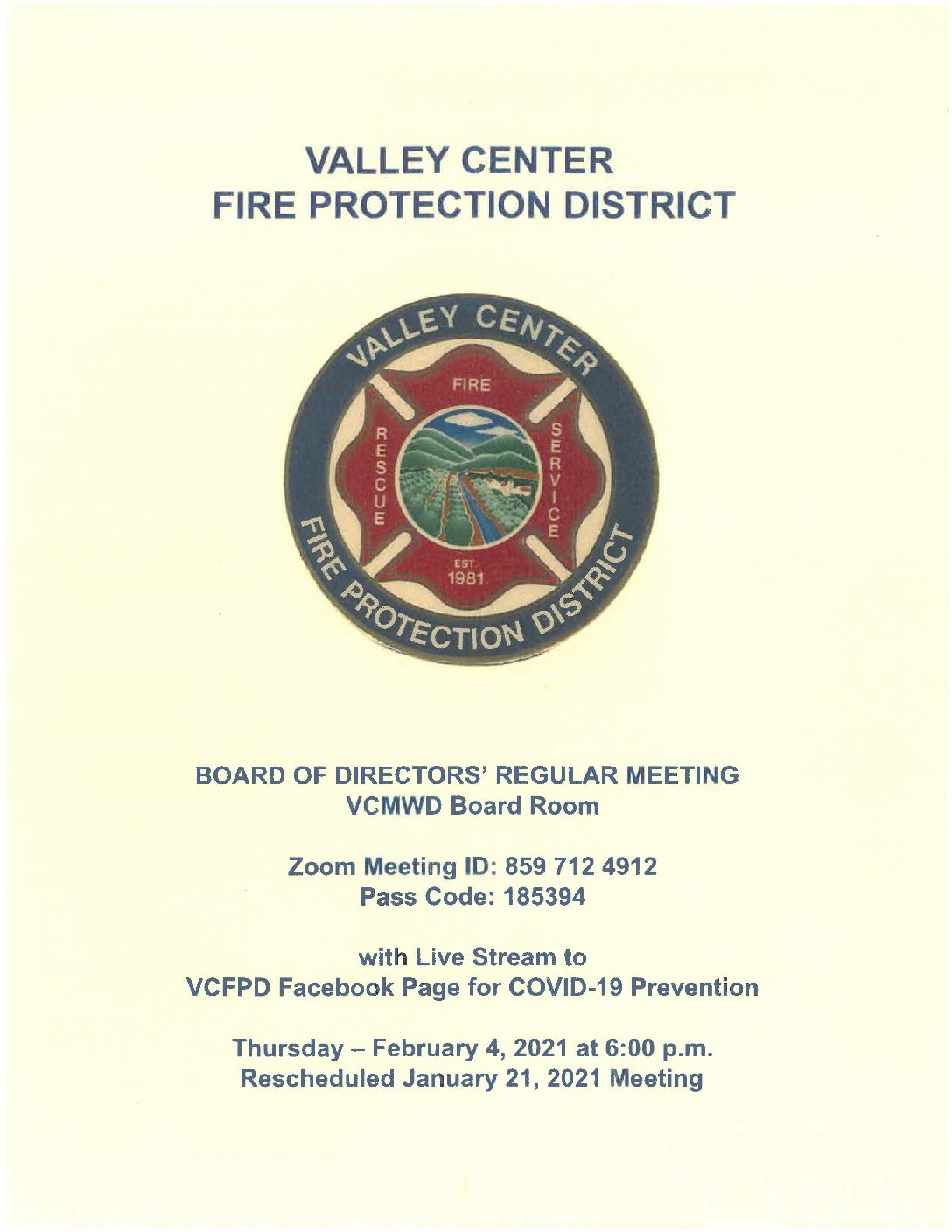 VALLEY CENTER
FIRE PROTECTION DISTRICT

VALLEY CENTER
FIRE
RESCUE
SERVICE
EST.
1981
FIRE PROTECTION DISTRICT

BOARD OF DIRECTORS' REGULAR MEETING
VCMWD Board Room

Zoom Meeting ID: 859 712 4912
Pass Code: 185394

with Live Stream to
VCFPD Facebook Page for COVID-19 Prevention

Thursday – February 4, 2021 at 6:00 p.m.
Rescheduled January 21, 2021 Meeting